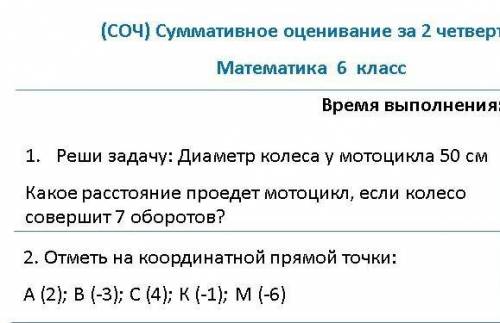 (СОЧ) Суммативное оценивание за 2 четверт

Математика 6 класс

Время выполнения:

1. Реши задачу: Диаметр колеса у мотоцикла 50 см

Какое расстояние проедет мотоцикл, если колесо совершит 7 оборотов?

2. Отметь на координатной прямой точки:

А (2); В (-3); С (4); К (-1); М (-6)